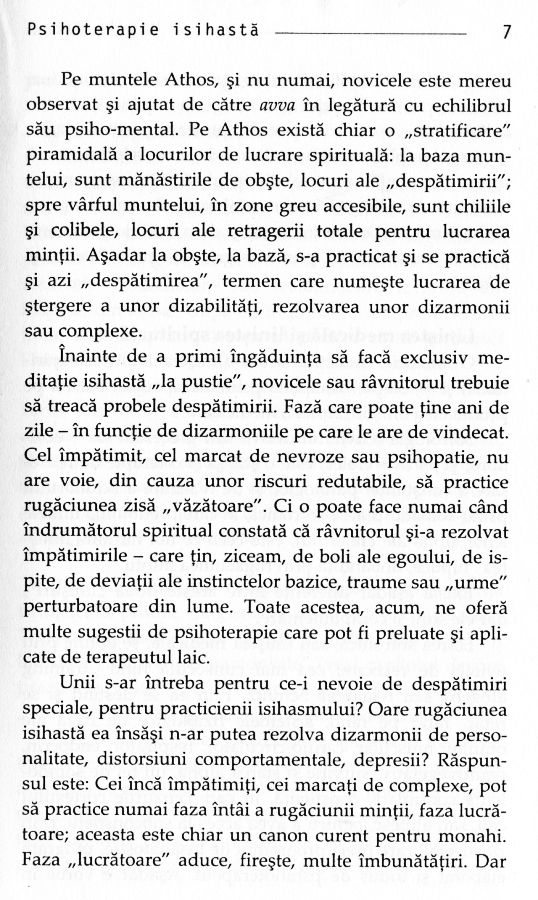 Psihoterapie isihastă 7

Pe muntele Athos, şi nu numai, novicele este mereu observat şi ajutat de către avva în legătură cu echilibrul său psiho-mental. Pe Athos există chiar o „stratificare" piramidală a locurilor de lucrare spirituală: la baza muntelui, sunt mănăstirile de obşte, locuri ale „despătimirii"; spre vârful muntelui, în zone greu accesibile, sunt chiliile şi colibele, locuri ale retragerii totale pentru lucrarea minţii. Aşadar la obşte, la bază, s-a practicat şi se practică şi azi „despătimirea", termen care numeşte lucrarea de ştergere a unor dizabilităţi, rezolvarea unor dizarmonii sau complexe.

Înainte de a primi îngăduinţa să facă exclusiv meditaţie isihastă „la pustie", novicele sau râvnitorul trebuie să treacă probele despătimirii. Fază care poate ţine ani de zile – în funcţie de dizarmoniile pe care le are de vindecat. Cel împătimit, cel marcat de nevroze sau psihopatie, nu are voie, din cauza unor riscuri redutabile, să practice rugăciunea zisă „văzătoare". Ci o poate face numai când îndrumătorul spiritual constată că râvnitorul şi-a rezolvat împătimirile – care ţin, ziceam, de boli ale egoului, de ispite, de deviaţii ale instinctelor bazice, traume sau „urme" perturbatoare din lume. Toate acestea, acum, ne oferă multe sugestii de psihoterapie care pot fi preluate şi aplicate de terapeutul laic.

Unii s-ar întreba pentru ce-i nevoie de despătimiri speciale, pentru practicienii isihasmului? Oare rugăciunea isihastă ea însăşi n-ar putea rezolva dizarmonii de personalitate, distorsiuni comportamentale, depresii? Răspunsul este: Cei încă împătimiţi, cei marcaţi de complexe, pot să practice numai faza întâi a rugăciunii minţii, faza lucrătoare; aceasta este chiar un canon curent pentru monahi. Faza „lucrătoare" aduce, fireşte, multe îmbunătăţiri. Dar